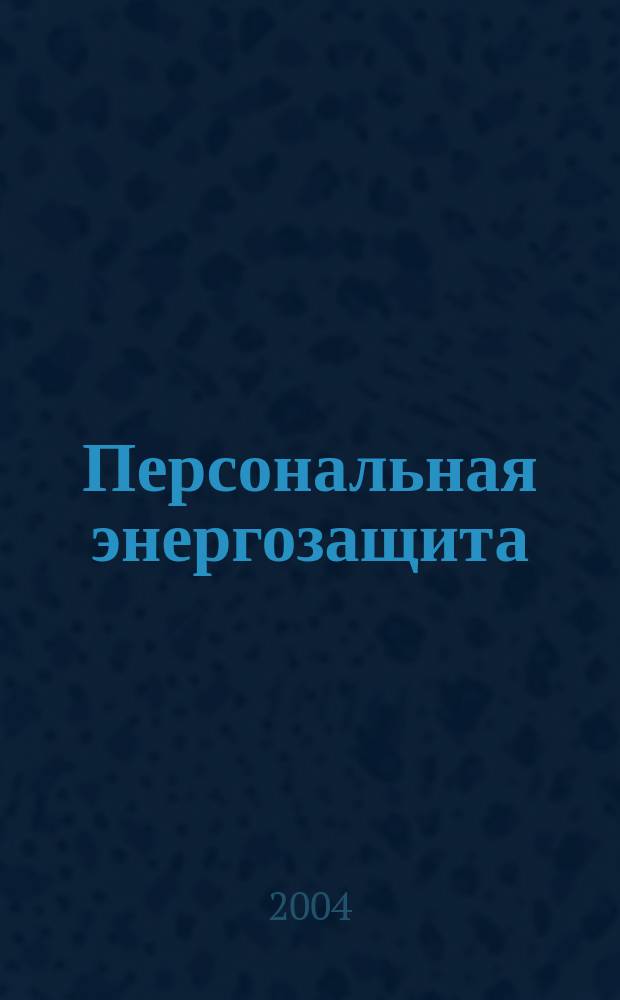 Персональная энергозащита

2004